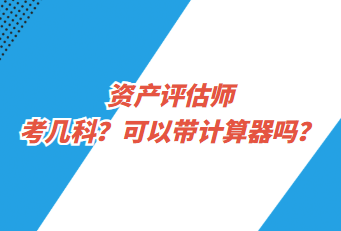 资产评估师
考几科？可以带计算器吗？